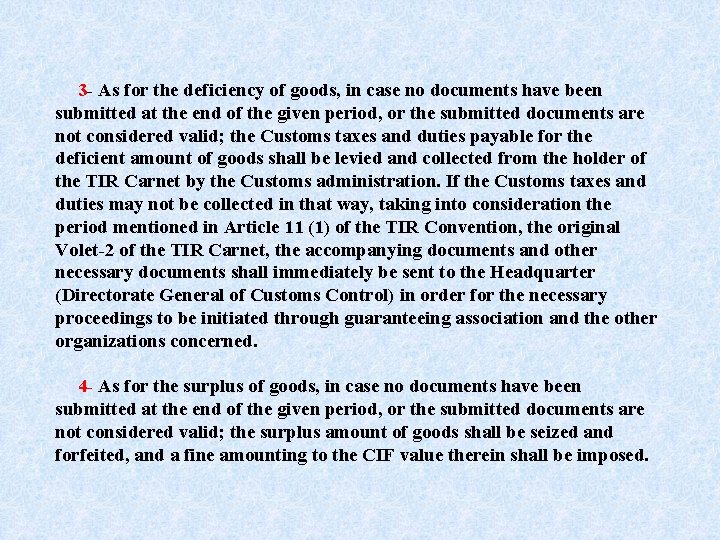 3- As for the deficiency of goods, in case no documents have been submitted at the end of the given period, or the submitted documents are not considered valid; the Customs taxes and duties payable for the deficient amount of goods shall be levied and collected from the holder of the TIR Carnet by the Customs administration. If the Customs taxes and duties may not be collected in that way, taking into consideration the period mentioned in Article 11 (1) of the TIR Convention, the original Volet-2 of the TIR Carnet, the accompanying documents and other necessary documents shall immediately be sent to the Headquarter (Directorate General of Customs Control) in order for the necessary proceedings to be initiated through guaranteeing association and the other organizations concerned.

4- As for the surplus of goods, in case no documents have been submitted at the end of the given period, or the submitted documents are not considered valid; the surplus amount of goods shall be seized and forfeited, and a fine amounting to the CIF value therein shall be imposed.